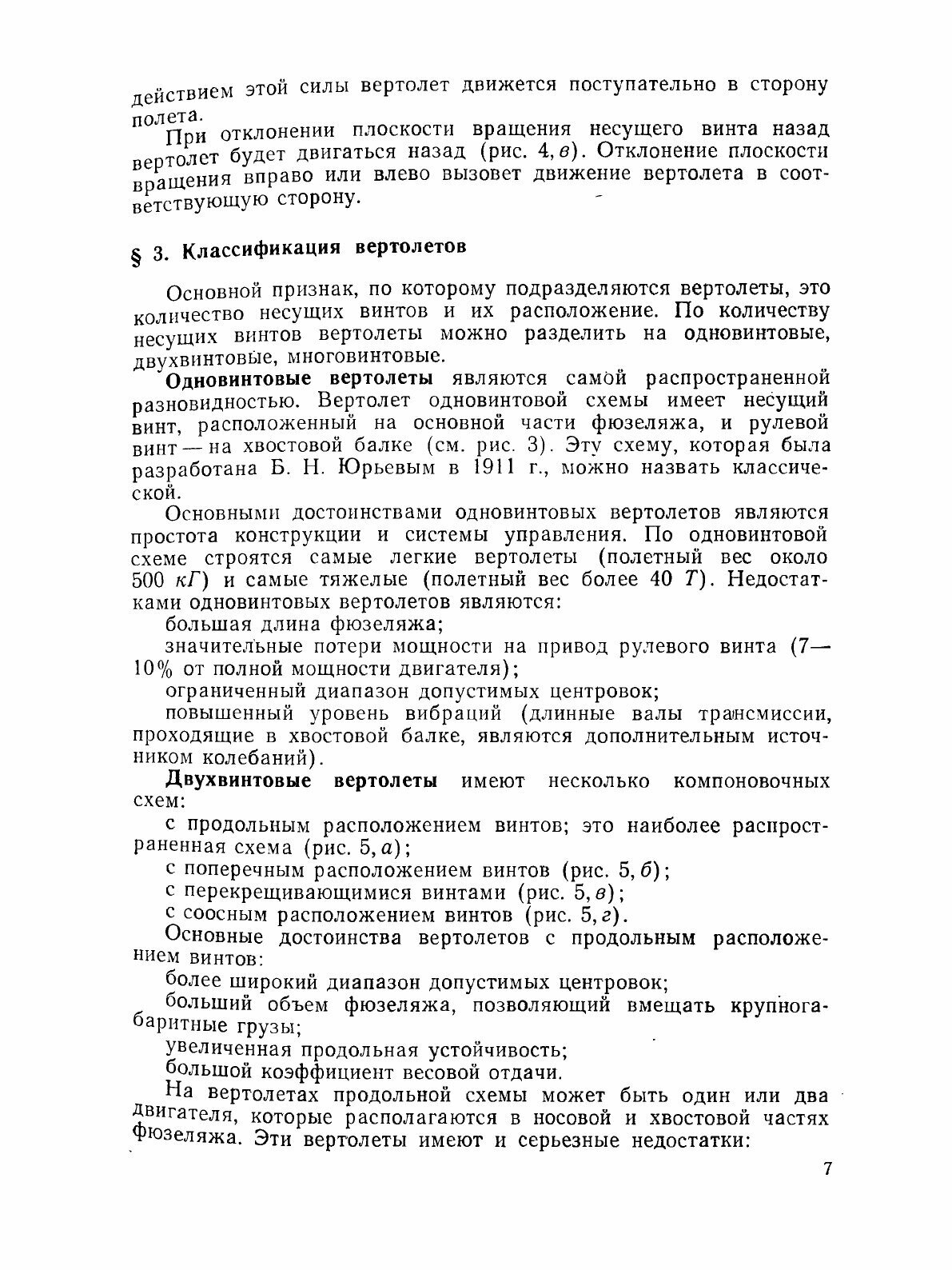 действием этой силы вертолет движется поступательно в сторону полета.

При отклонении плоскости вращения несущего винта назад вертолет будет двигаться назад (рис. 4, в). Отклонение плоскости вращения вправо или влево вызовет движение вертолета в соответствующую сторону.

§ 3. Классификация вертолетов

Основной признак, по которому подразделяются вертолеты, это количество несущих винтов и их расположение. По количеству несущих винтов вертолеты можно разделить на одновинтовые, двухвинтовые, многовинтовые.

Одновинтовые вертолеты являются самой распространенной разновидностью. Вертолет одновинтовой схемы имеет несущий винт, расположенный на основной части фюзеляжа, и рулевой винт — на хвостовой балке (см. рис. 3). Эту схему, которая была разработана Б. Н. Юрьевым в 1911 г., можно назвать классической.

Основными достоинствами одновинтовых вертолетов являются простота конструкции и системы управления. По одновинтовой схеме строятся самые легкие вертолеты (полетный вес около 500 кГ) и самые тяжелые (полетный вес более 40 Т). Недостатками одновинтовых вертолетов являются:

большая длина фюзеляжа;

значительные потери мощности на привод рулевого винта (7—10% от полной мощности двигателя);

ограниченный диапазон допустимых центровок;

повышенный уровень вибраций (длинные валы трансмиссии, проходящие в хвостовой балке, являются дополнительным источником колебаний).

Двухвинтовые вертолеты имеют несколько компоновочных схем:

с продольным расположением винтов; это наиболее распространенная схема (рис. 5, а);

с поперечным расположением винтов (рис. 5, б);

с перекрещивающимися винтами (рис. 5, в);

с соосным расположением винтов (рис. 5, г).

Основные достоинства вертолетов с продольным расположением винтов:

более широкий диапазон допустимых центровок;

больший объем фюзеляжа, позволяющий вмещать крупногабаритные грузы;

увеличенная продольная устойчивость;

большой коэффициент весовой отдачи.

На вертолетах продольной схемы может быть один или два двигателя, которые располагаются в носовой и хвостовой частях фюзеляжа. Эти вертолеты имеют и серьезные недостатки:

7